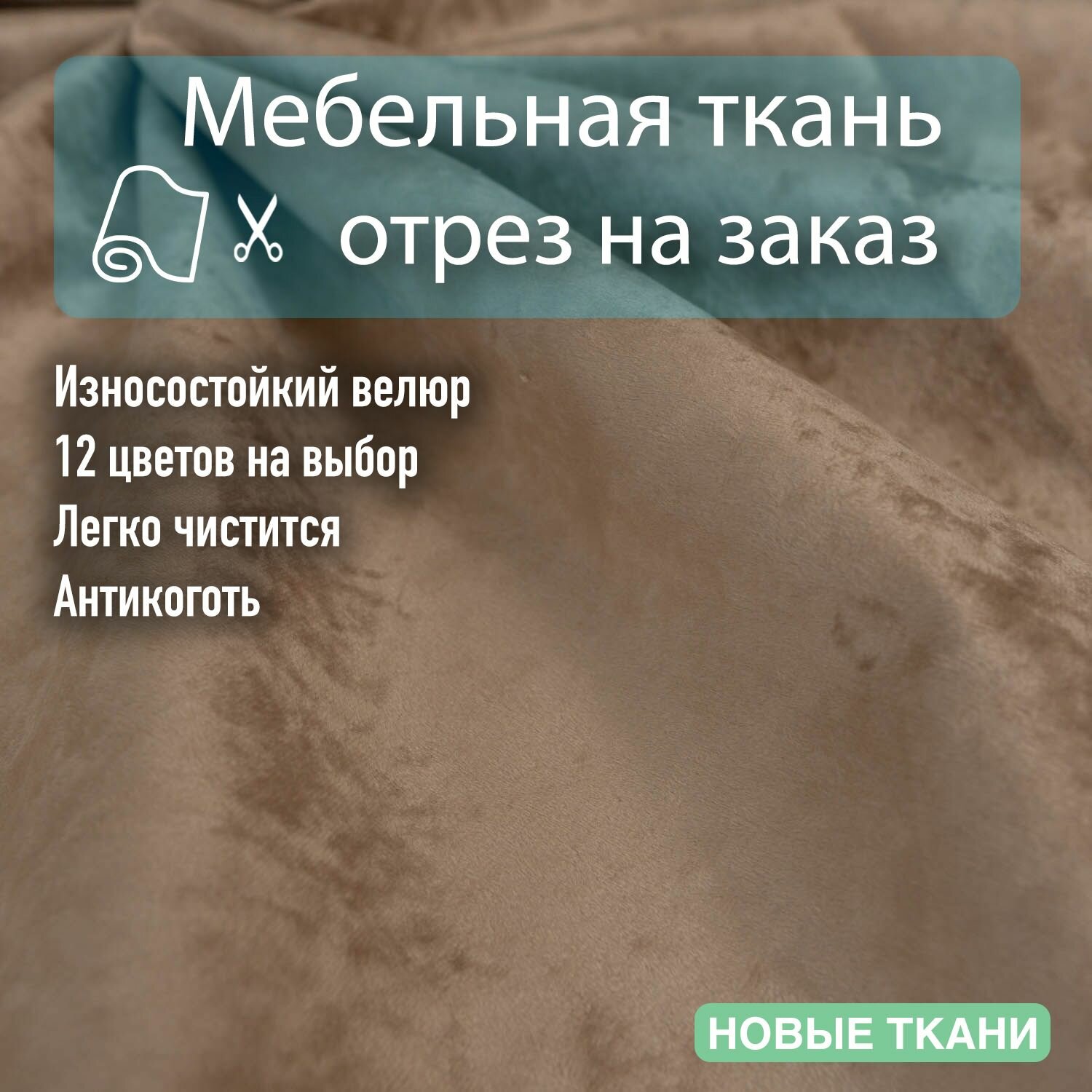 Мебельная ткань
отрез на заказ

Износостойкий велюр
12 цветов на выбор
Легко чистится
Антикоготь

НОВЫЕ ТКАНИ